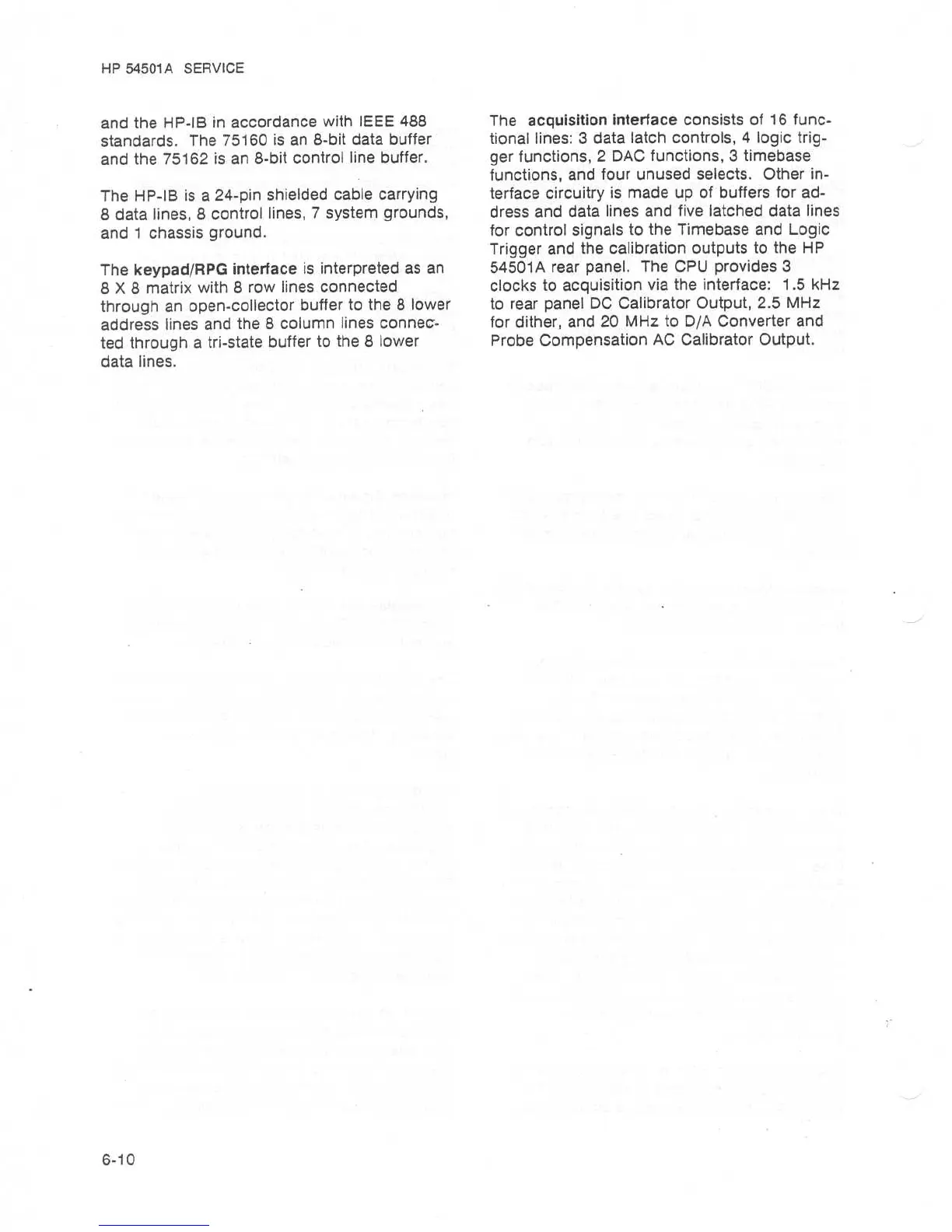 HP 54501A SERVICE

and the HP-IB in accordance with IEEE 488 standards. The 75160 is an 8-bit data buffer and the 75162 is an 8-bit control line buffer.

The HP-IB is a 24-pin shielded cable carrying 8 data lines, 8 control lines, 7 system grounds, and 1 chassis ground.

The keypad/RPG interface is interpreted as an 8 X 8 matrix with 8 row lines connected through an open-collector buffer to the 8 lower address lines and the 8 column lines connected through a tri-state buffer to the 8 lower data lines.

The acquisition interface consists of 16 functional lines: 3 data latch controls, 4 logic trigger functions, 2 DAC functions, 3 timebase functions, and four unused selects. Other interface circuitry is made up of buffers for address and data lines and five latched data lines for control signals to the Timebase and Logic Trigger and the calibration outputs to the HP 54501A rear panel. The CPU provides 3 clocks to acquisition via the interface: 1.5 kHz to rear panel DC Calibrator Output, 2.5 MHz for dither, and 20 MHz to D/A Converter and Probe Compensation AC Calibrator Output.

6-10